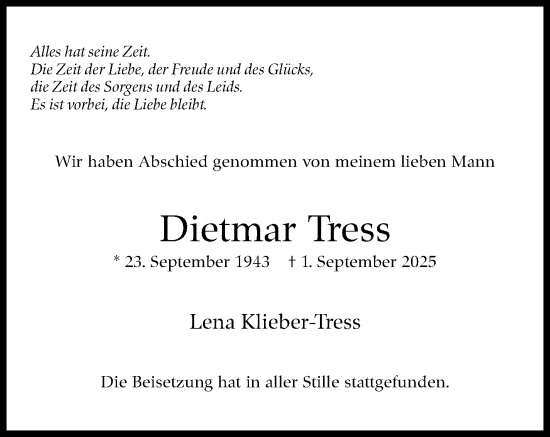 Alles hat seine Zeit.
Die Zeit der Liebe, der Freude und des Glücks,
die Zeit des Sorgens und des Leids.
Es ist vorbei, die Liebe bleibt.

Wir haben Abschied genommen von meinem lieben Mann

Dietmar Tress

* 23. September 1943 † 1. September 2025

Lena Klieber-Tress

Die Beisetzung hat in aller Stille stattgefunden.